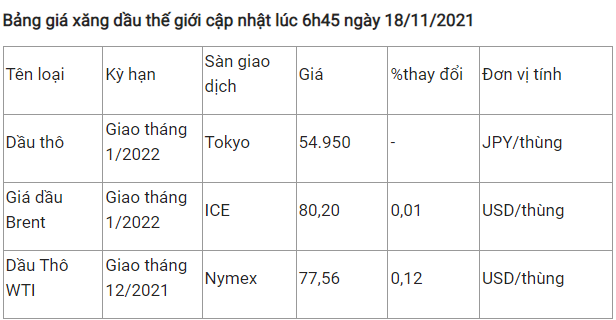 Bảng giá xăng dầu thế giới cập nhật lúc 6h45 ngày 18/11/2021

| Tên loại | Kỳ hạn | Sàn giao dịch | Giá | %thay đổi | Đơn vị tính |
|---|---|---|---|---|---|
| Dầu thô | Giao tháng 1/2022 | Tokyo | 54.950 | - | JPY/thùng |
| Giá dầu Brent | Giao tháng 1/2022 | ICE | 80,20 | 0,01 | USD/thùng |
| Dầu Thô WTI | Giao tháng 12/2021 | Nymex | 77,56 | 0,12 | USD/thùng |